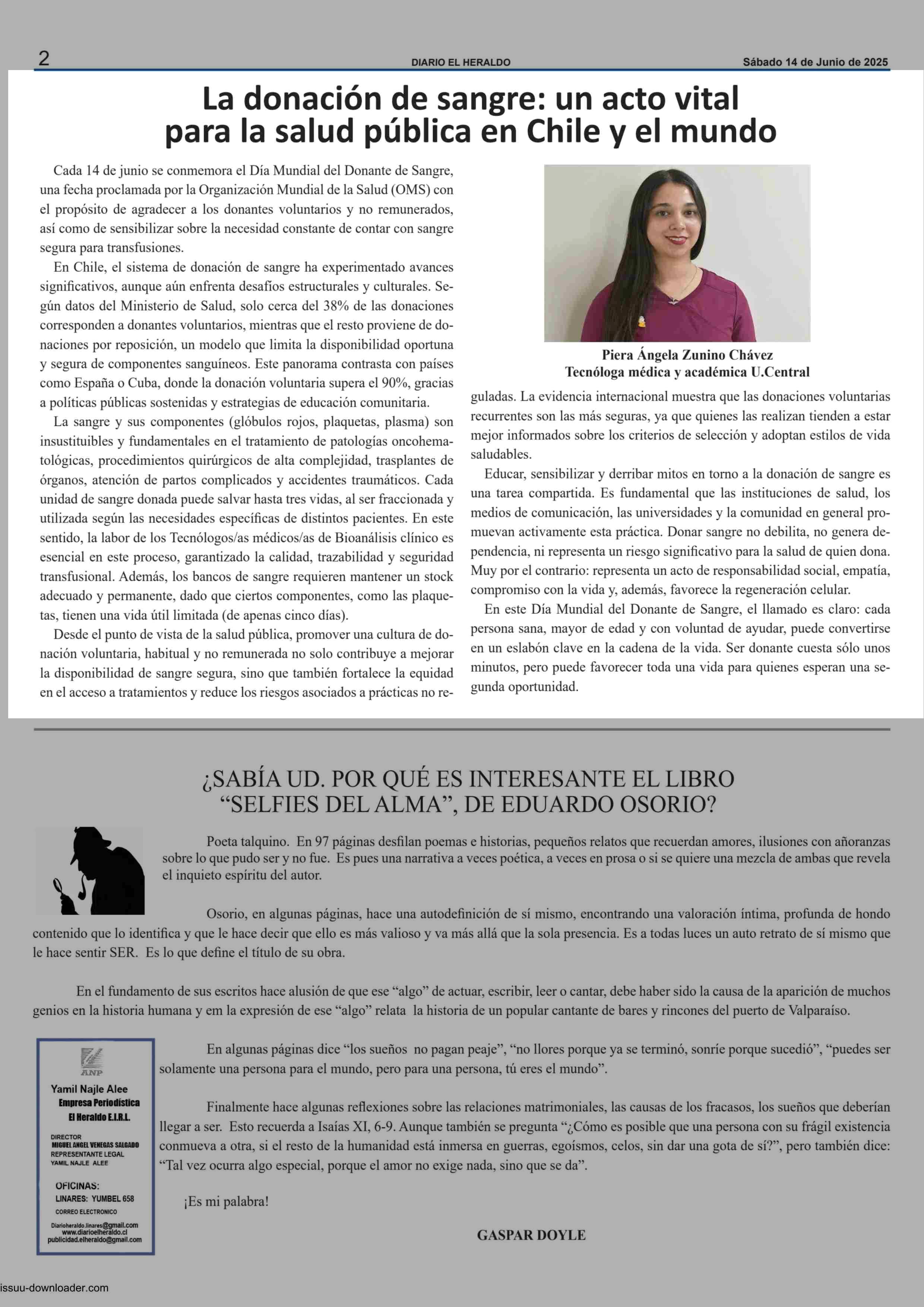 2 DIARIO EL HERALDO Sábado 14 de Junio de 2025

La donación de sangre: un acto vital para la salud pública en Chile y el mundo

Cada 14 de junio se conmemora el Día Mundial del Donante de Sangre, una fecha proclamada por la Organización Mundial de la Salud (OMS) con el propósito de agradecer a los donantes voluntarios y no remunerados, así como de sensibilizar sobre la necesidad constante de contar con sangre segura para transfusiones.

En Chile, el sistema de donación de sangre ha experimentado avances significativos, aunque aún enfrenta desafíos estructurales y culturales. Según datos del Ministerio de Salud, solo cerca del 38% de las donaciones corresponden a donantes voluntarios, mientras que el resto proviene de donaciones por reposición, un modelo que limita la disponibilidad oportuna y segura de componentes sanguíneos. Este panorama contrasta con países como España o Cuba, donde la donación voluntaria supera el 90%, gracias a políticas públicas sostenidas y estrategias de educación comunitaria.

La sangre y sus componentes (glóbulos rojos, plaquetas, plasma) son insustituibles y fundamentales en el tratamiento de patologías oncohematológicas, procedimientos quirúrgicos de alta complejidad, trasplantes de órganos, atención de partos complicados y accidentes traumáticos. Cada unidad de sangre donada puede salvar hasta tres vidas, al ser fraccionada y utilizada según las necesidades específicas de distintos pacientes. En este sentido, la labor de los Tecnólogos/as médicos/as de Bioanálisis clínico es esencial en este proceso, garantizado la calidad, trazabilidad y seguridad transfusional. Además, los bancos de sangre requieren mantener un stock adecuado y permanente, dado que ciertos componentes, como las plaquetas, tienen una vida útil limitada (de apenas cinco días).

Desde el punto de vista de la salud pública, promover una cultura de donación voluntaria, habitual y no remunerada no solo contribuye a mejorar la disponibilidad de sangre segura, sino que también fortalece la equidad en el acceso a tratamientos y reduce los riesgos asociados a prácticas no reguladas. La evidencia internacional muestra que las donaciones voluntarias recurrentes son las más seguras, ya que quienes las realizan tienden a estar mejor informados sobre los criterios de selección y adoptan estilos de vida saludables.

Piera Ángela Zunino Chávez
Tecnóloga médica y académica U.Central

Educar, sensibilizar y derribar mitos en torno a la donación de sangre es una tarea compartida. Es fundamental que las instituciones de salud, los medios de comunicación, las universidades y la comunidad en general promuevan activamente esta práctica. Donar sangre no debilita, no genera dependencia, ni representa un riesgo significativo para la salud de quien dona. Muy por el contrario: representa un acto de responsabilidad social, empatía, compromiso con la vida y, además, favorece la regeneración celular.

En este Día Mundial del Donante de Sangre, el llamado es claro: cada persona sana, mayor de edad y con voluntad de ayudar, puede convertirse en un eslabón clave en la cadena de la vida. Ser donante cuesta sólo unos minutos, pero puede favorecer toda una vida para quienes esperan una segunda oportunidad.

¿SABÍA UD. POR QUÉ ES INTERESANTE EL LIBRO “SELFIES DEL ALMA”, DE EDUARDO OSORIO?

Poeta talquino. En 97 páginas desfilan poemas e historias, pequeños relatos que recuerdan amores, ilusiones con añoranzas sobre lo que pudo ser y no fue. Es pues una narrativa a veces poética, a veces en prosa o si se quiere una mezcla de ambas que revela el inquieto espíritu del autor.

Osorio, en algunas páginas, hace una autodefinición de sí mismo, encontrando una valoración íntima, profunda de hondo contenido que lo identifica y que le hace decir que ello es más valioso y va más allá que la sola presencia. Es a todas luces un auto retrato de sí mismo que le hace sentir SER. Es lo que define el título de su obra.

En el fundamento de sus escritos hace alusión de que ese “algo” de actuar, escribir, leer o cantar, debe haber sido la causa de la aparición de muchos genios en la historia humana y em la expresión de ese “algo” relata la historia de un popular cantante de bares y rincones del puerto de Valparaíso.

En algunas páginas dice “los sueños no pagan peaje”, “no llores porque ya se terminó, sonríe porque sucedió”, “puedes ser solamente una persona para el mundo, pero para una persona, tú eres el mundo”.

Finalmente hace algunas reflexiones sobre las relaciones matrimoniales, las causas de los fracasos, los sueños que deberían llegar a ser. Esto recuerda a Isaías XI, 6-9. Aunque también se pregunta “¿Cómo es posible que una persona con su frágil existencia conmueva a otra, si el resto de la humanidad está inmersa en guerras, egoísmos, celos, sin dar una gota de sí?”, pero también dice: “Tal vez ocurra algo especial, porque el amor no exige nada, sino que se da”.

¡Es mi palabra!

GASPAR DOYLE

ANP
Yamil Najle Alee
Empresa Periodística
El Heraldo E.I.R.L.
DIRECTOR
MIGUEL ANGEL VENEGAS SALGADO
REPRESENTANTE LEGAL
YAMIL NAJLE ALEE
OFICINAS:
LINARES: YUMBEL 658
CORREO ELECTRONICO
Diarioheraldo.linares@gmail.com
www.diarioelheraldo.cl
publicidad.elheraldo@gmail.com

issuu-downloader.com